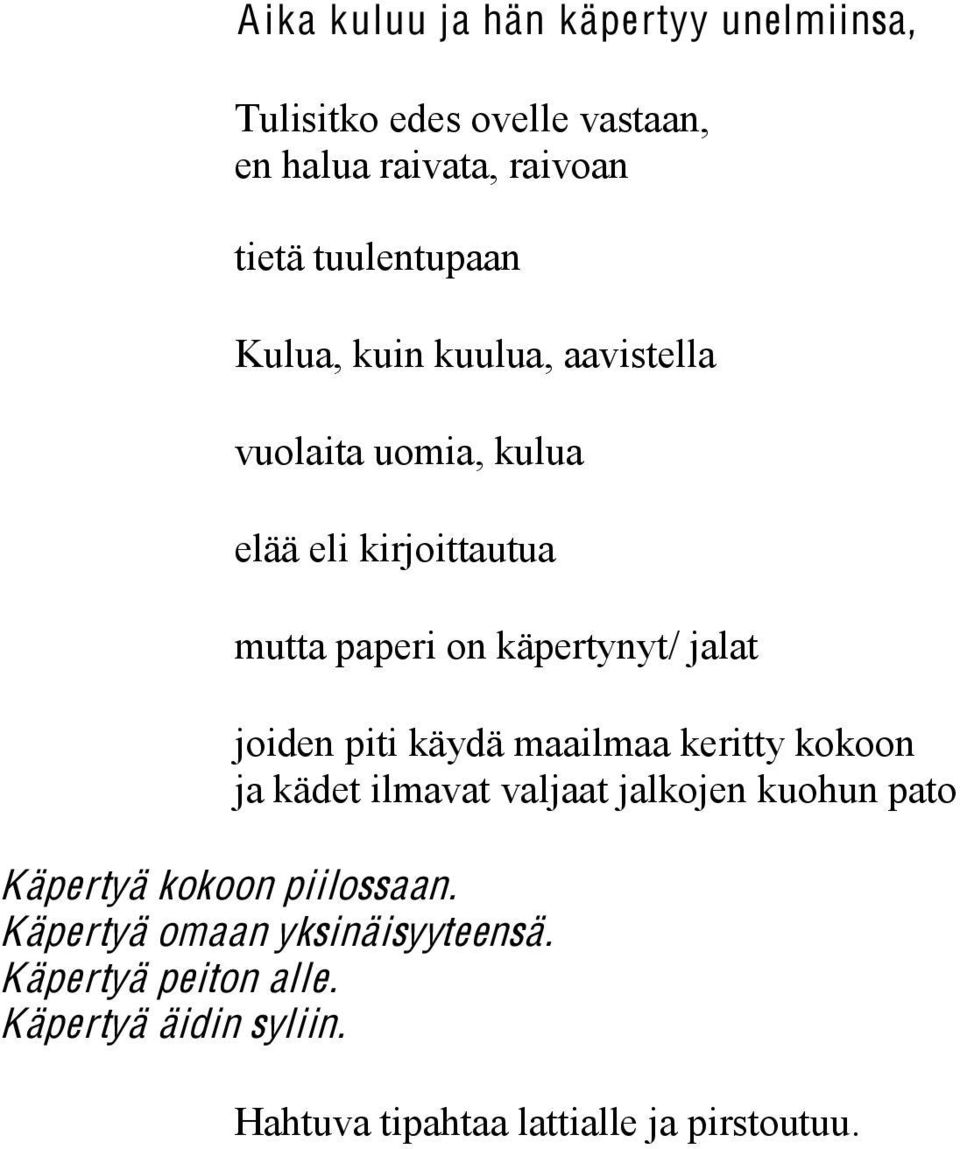 Aika kuluu ja hän käpertyy unelmiinsa,

Tulisitko edes ovelle vastaan,
en halua raivata, raivoan

tietä tuulentupaan

Kulua, kuin kuulua, aavistella

vuolaita uomia, kulua

elää eli kirjoittautua

mutta paperi on käpertynyt/ jalat

joiden piti käydä maailmaa keritty kokoon
ja kädet ilmavat valjaat jalkojen kuohun pato

Käpertyä kokoon piilossaan.
Käpertyä omaan yksinäisyyteensä.
Käpertyä peiton alle.
Käpertyä äidin syliin.

Hahtuva tipahtaa lattialle ja pirstoutuu.